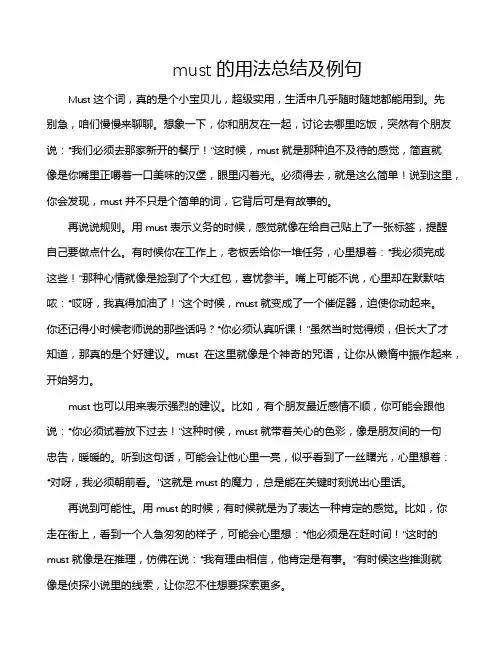 must 的用法总结及例句

Must 这个词，真的是个小宝贝儿，超级实用，生活中几乎随时随地都能用到。先别急，咱们慢慢来聊聊。想象一下，你和朋友在一起，讨论去哪里吃饭，突然有个朋友说："我们必须去那家新开的餐厅！"这时候，must 就是那种迫不及待的感觉，简直就像是你嘴里正嚼着一口美味的汉堡，眼里闪着光。必须得去，就是这么简单！说到这里，你会发现，must 并不只是个简单的词，它背后可是有故事的。

再说说规则。用 must 表示义务的时候，感觉就像在给自己贴上了一张标签，提醒自己要做点什么。有时候你在工作上，老板丢给你一堆任务，心里想着："我必须完成这些！"那种心情就像是捡到了个大红包，喜忧参半。嘴上可能不说，心里却在默默咕哝："哎呀，我真得加油了！"这个时候，must 就变成了一个催促器，迫使你动起来。你还记得小时候老师说的那些话吗？"你必须认真听课！"虽然当时觉得烦，但长大了才知道，那真的是个好建议。must 在这里就像是个神奇的咒语，让你从懒惰中振作起来，开始努力。

must 也可以用来表示强烈的建议。比如，有个朋友最近感情不顺，你可能会跟他说："你必须试着放下过去！"这种时候，must 就带着关心的色彩，像是朋友间的一句忠告，暖暖的。听到这句话，可能会让他心里一亮，似乎看到了一丝曙光，心里想着："对呀，我必须朝前看。"这就是 must 的魔力，总是能在关键时刻说出心里话。

再说到可能性。用 must 的时候，有时候就是为了表达一种肯定的感觉。比如，你走在街上，看到一个人急匆匆的样子，可能会心里想："他必须是在赶时间！"这时的 must 就像是在推理，仿佛在说："我有理由相信，他肯定是有事。"有时候这些推测就像是侦探小说里的线索，让你忍不住想要探索更多。